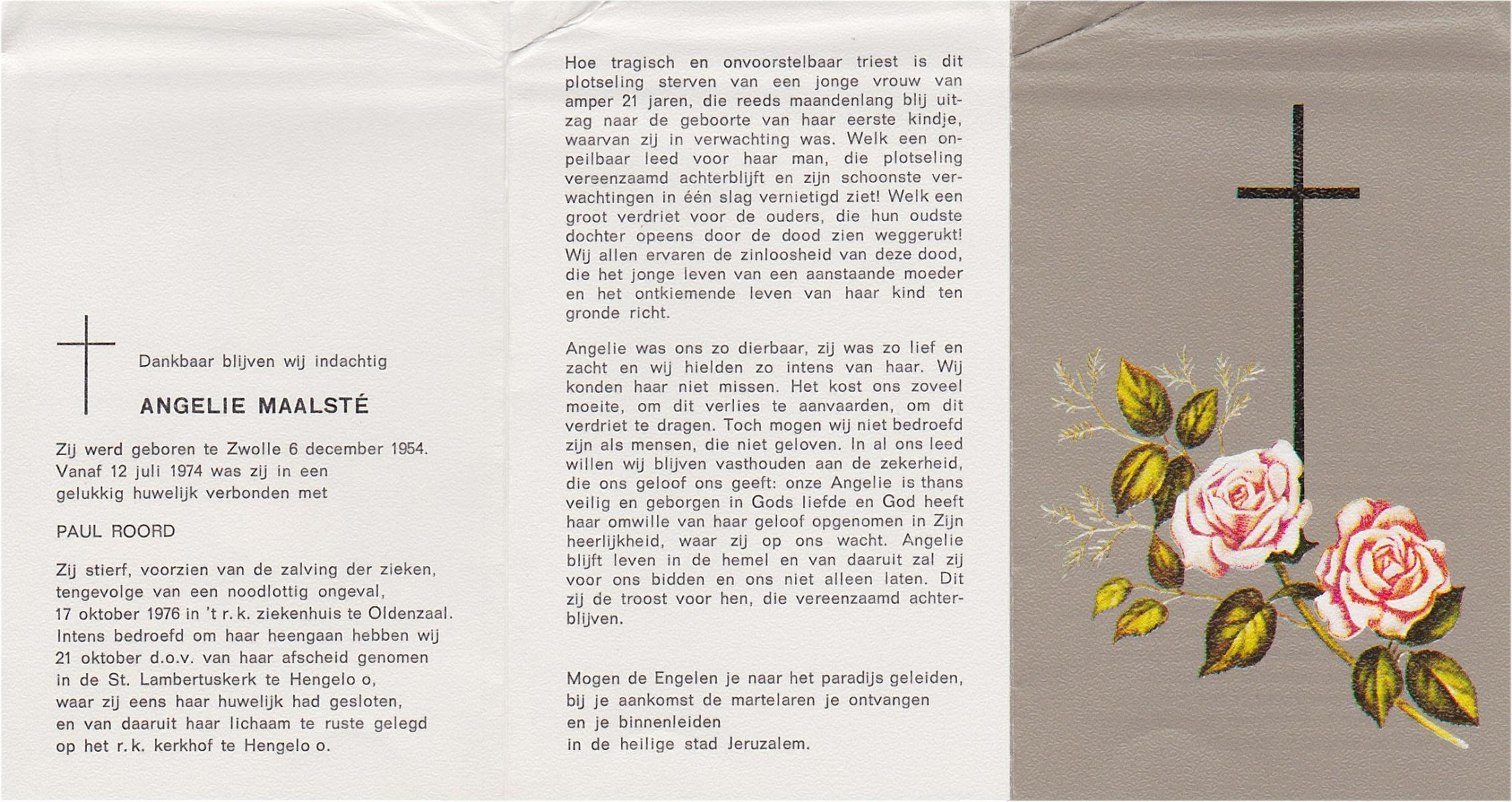 Dankbaar blijven wij indachtig

ANGELIE MAALSTÉ

Zij werd geboren te Zwolle 6 december 1954. Vanaf 12 juli 1974 was zij in een gelukkig huwelijk verbonden met

PAUL ROORD

Zij stierf, voorzien van de zalving der zieken, tengevolge van een noodlottig ongeval, 17 oktober 1976 in 't r.k. ziekenhuis te Oldenzaal. Intens bedroefd om haar heengaan hebben wij 21 oktober d.o.v. van haar afscheid genomen in de St. Lambertuskerk te Hengelo o, waar zij eens haar huwelijk had gesloten, en van daaruit haar lichaam te ruste gelegd op het r.k. kerkhof te Hengelo o.

Hoe tragisch en onvoorstelbaar triest is dit plotseling sterven van een jonge vrouw van amper 21 jaren, die reeds maandenlang blij uitzag naar de geboorte van haar eerste kindje, waarvan zij in verwachting was. Welk een onpeilbaar leed voor haar man, die plotseling vereenzaamd achterblijft en zijn schoonste verwachtingen in één slag vernietigd ziet! Welk een groot verdriet voor de ouders, die hun oudste dochter opeens door de dood zien weggerukt! Wij allen ervaren de zinloosheid van deze dood, die het jonge leven van een aanstaande moeder en het ontkiemende leven van haar kind ten gronde richt.

Angelie was ons zo dierbaar, zij was zo lief en zacht en wij hielden zo intens van haar. Wij konden haar niet missen. Het kost ons zoveel moeite, om dit verlies te aanvaarden, om dit verdriet te dragen. Toch mogen wij niet bedroefd zijn als mensen, die niet geloven. In al ons leed willen wij blijven vasthouden aan de zekerheid, die ons geloof ons geeft: onze Angelie is thans veilig en geborgen in Gods liefde en God heeft haar omwille van haar geloof opgenomen in Zijn heerlijkheid, waar zij op ons wacht. Angelie blijft leven in de hemel en van daaruit zal zij voor ons bidden en ons niet alleen laten. Dit zij de troost voor hen, die vereenzaamd achterblijven.

Mogen de Engelen je naar het paradijs geleiden,
bij je aankomst de martelaren je ontvangen
en je binnenleiden
in de heilige stad Jeruzalem.